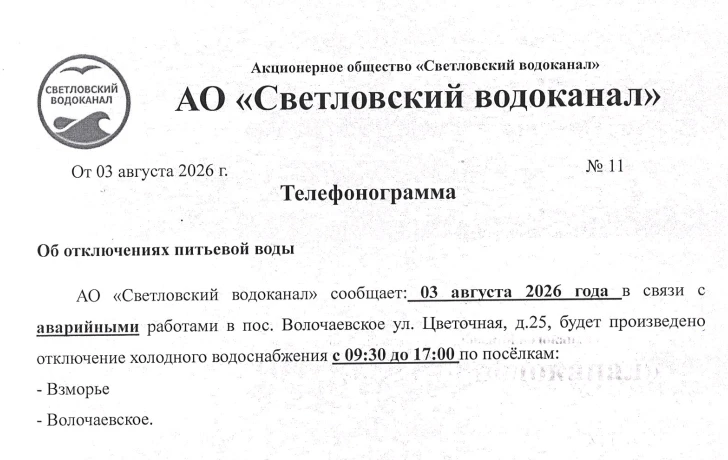 СВЕТЛОВСКИЙ ВОДОКАНАЛ

Акционерное общество «Светловский водоканал»

АО «Светловский водоканал»

От 03 августа 2026 г. № 11

Телефонограмма

Об отключениях питьевой воды

АО «Светловский водоканал» сообщает: 03 августа 2026 года в связи с аварийными работами в пос. Волочаевское ул. Цветочная, д.25, будет произведено отключение холодного водоснабжения с 09:30 до 17:00 по посёлкам:

- Взморье

- Волочаевское.